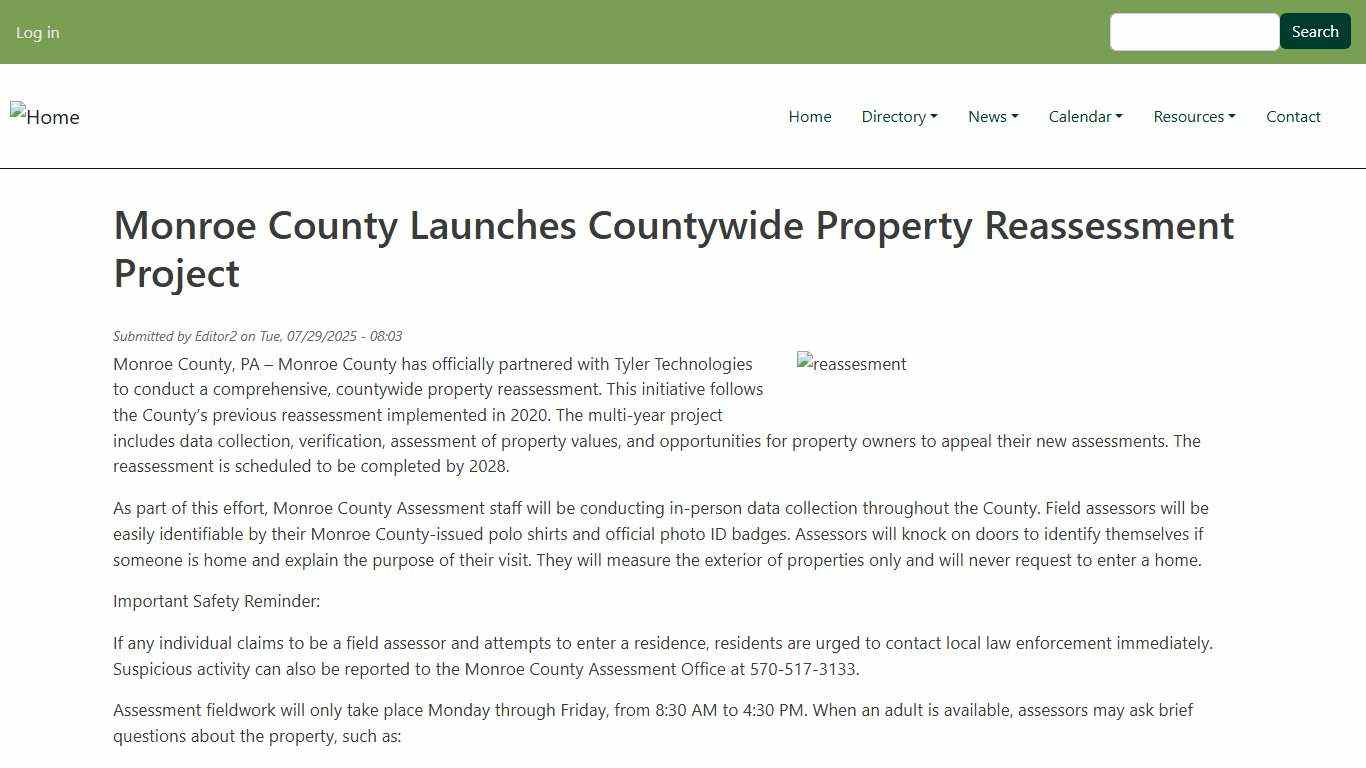 Log in

Search

Home

Home Directory News Calendar Resources Contact

Monroe County Launches Countywide Property Reassessment Project

Submitted by Editor2 on Tue, 07/29/2025 - 08:03

reassesment

Monroe County, PA – Monroe County has officially partnered with Tyler Technologies to conduct a comprehensive, countywide property reassessment. This initiative follows the County's previous reassessment implemented in 2020. The multi-year project includes data collection, verification, assessment of property values, and opportunities for property owners to appeal their new assessments. The reassessment is scheduled to be completed by 2028.

As part of this effort, Monroe County Assessment staff will be conducting in-person data collection throughout the County. Field assessors will be easily identifiable by their Monroe County-issued polo shirts and official photo ID badges. Assessors will knock on doors to identify themselves if someone is home and explain the purpose of their visit. They will measure the exterior of properties only and will never request to enter a home.

Important Safety Reminder:

If any individual claims to be a field assessor and attempts to enter a residence, residents are urged to contact local law enforcement immediately. Suspicious activity can also be reported to the Monroe County Assessment Office at 570-517-3133.

Assessment fieldwork will only take place Monday through Friday, from 8:30 AM to 4:30 PM. When an adult is available, assessors may ask brief questions about the property, such as: